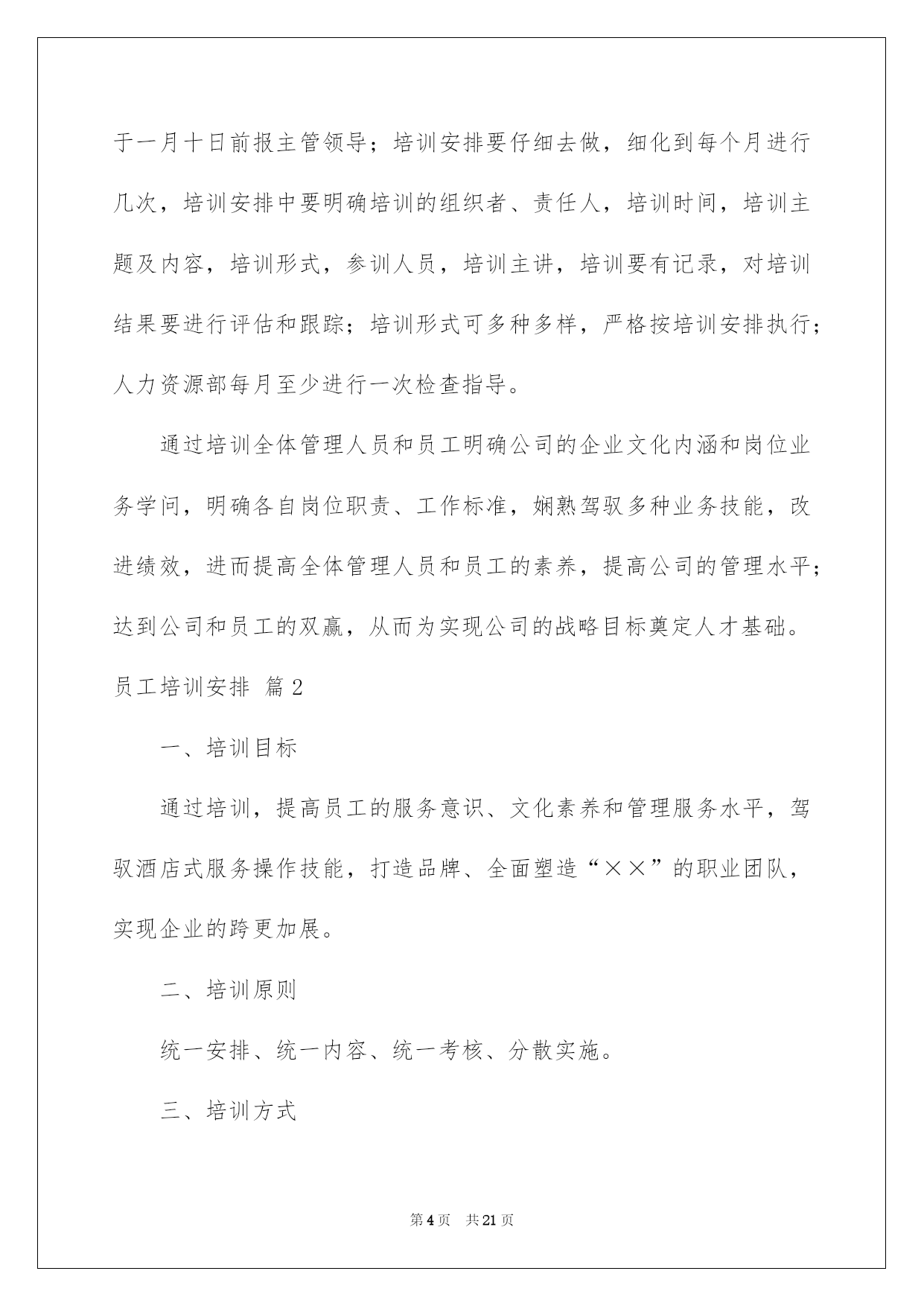 于一月十日前报主管领导；培训安排要仔细去做，细化到每个月进行几次，培训安排中要明确培训的组织者、责任人，培训时间，培训主题及内容，培训形式，参训人员，培训主讲，培训要有记录，对培训结果要进行评估和跟踪；培训形式可多种多样，严格按培训安排执行；人力资源部每月至少进行一次检查指导。

通过培训全体管理人员和员工明确公司的企业文化内涵和岗位业务学问，明确各自岗位职责、工作标准，娴熟驾驭多种业务技能，改进绩效，进而提高全体管理人员和员工的素养，提高公司的管理水平；达到公司和员工的双赢，从而为实现公司的战略目标奠定人才基础。

员工培训安排 篇2

一、培训目标

通过培训，提高员工的服务意识、文化素养和管理服务水平，驾驭酒店式服务操作技能，打造品牌、全面塑造“××”的职业团队，实现企业的跨更加展。

二、培训原则

统一安排、统一内容、统一考核、分散实施。

三、培训方式

第4页 共21页